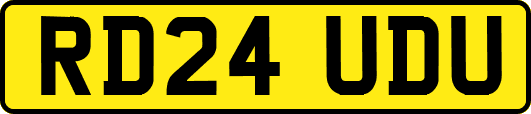 RD24 UDU